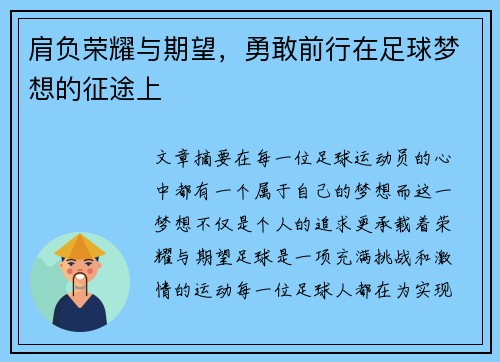 肩负荣耀与期望，勇敢前行在足球梦想的征途上

文章摘要在每一位足球运动员的心中都有一个属于自己的梦想而这一梦想不仅是个人的追求更承载着荣耀与期望足球是一项充满挑战和激情的运动每一位足球人都在为实现